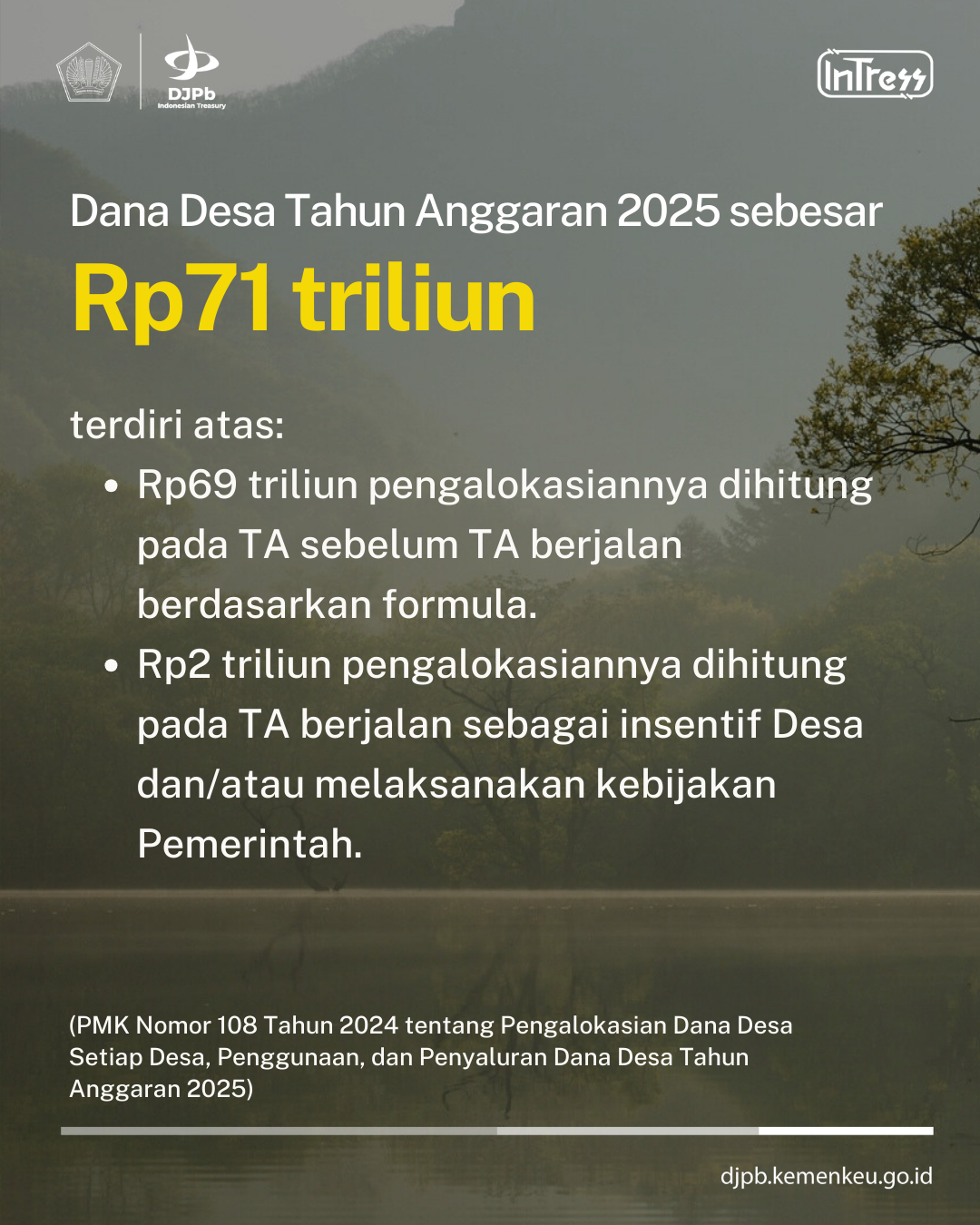 DJPb
Indonesian Treasury

InTress

Dana Desa Tahun Anggaran 2025 sebesar

Rp71 triliun

terdiri atas:

• Rp69 triliun pengalokasiannya dihitung pada TA sebelum TA berjalan berdasarkan formula.
• Rp2 triliun pengalokasiannya dihitung pada TA berjalan sebagai insentif Desa dan/atau melaksanakan kebijakan Pemerintah.

(PMK Nomor 108 Tahun 2024 tentang Pengalokasian Dana Desa Setiap Desa, Penggunaan, dan Penyaluran Dana Desa Tahun Anggaran 2025)

djpb.kemenkeu.go.id